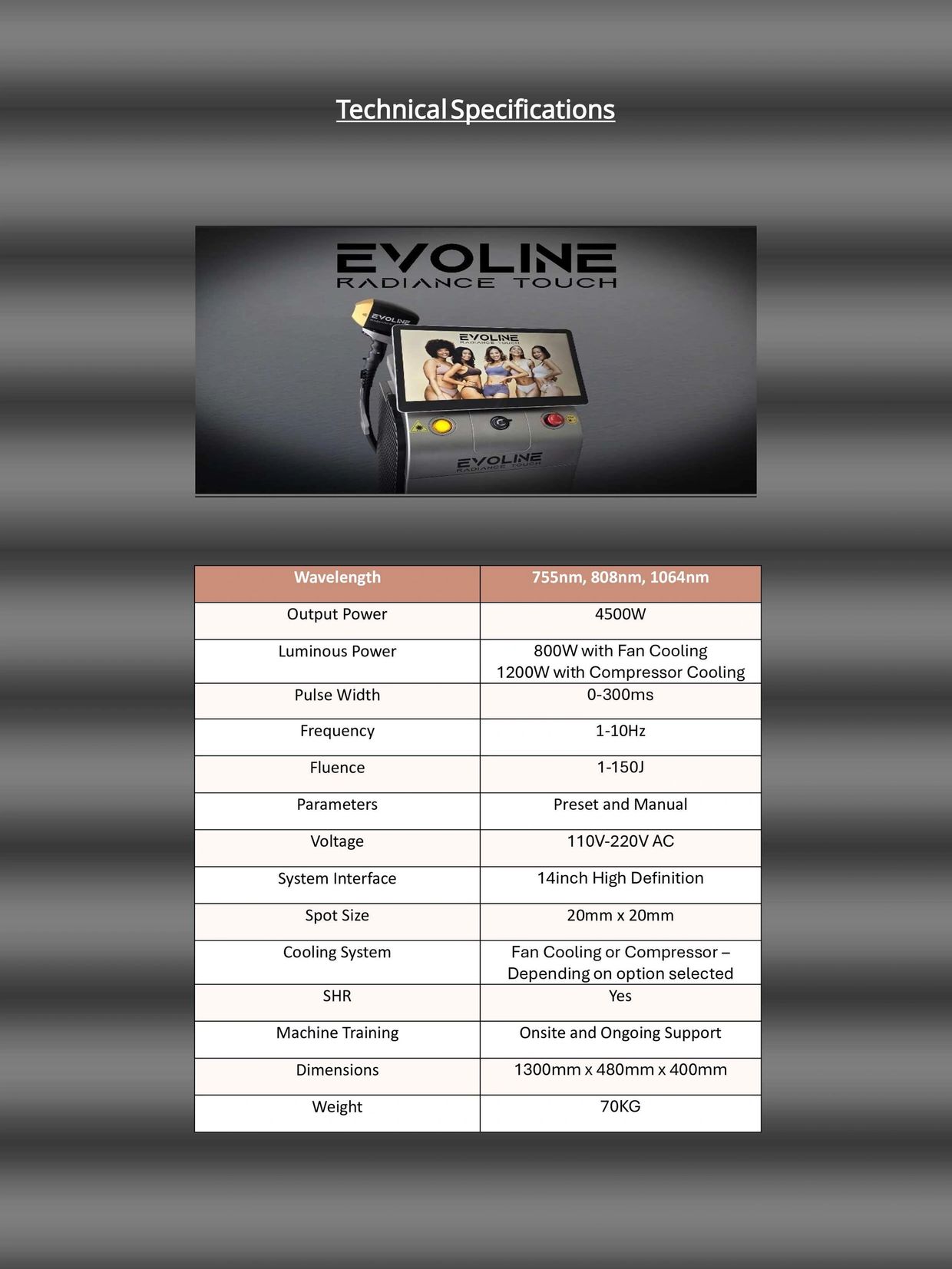 Technical Specifications

EVOLINE
RADIANCE TOUCH

EVOLINE

EVOLINE
RADIANCE TOUCH

EVOLINE
RADIANCE TOUCH

| Wavelength | 755nm, 808nm, 1064nm |
|---|---|
| Output Power | 4500W |
| Luminous Power | 800W with Fan Cooling 1200W with Compressor Cooling |
| Pulse Width | 0-300ms |
| Frequency | 1-10Hz |
| Fluence | 1-150J |
| Parameters | Preset and Manual |
| Voltage | 110V-220V AC |
| System Interface | 14inch High Definition |
| Spot Size | 20mm x 20mm |
| Cooling System | Fan Cooling or Compressor – Depending on option selected |
| SHR | Yes |
| Machine Training | Onsite and Ongoing Support |
| Dimensions | 1300mm x 480mm x 400mm |
| Weight | 70KG |